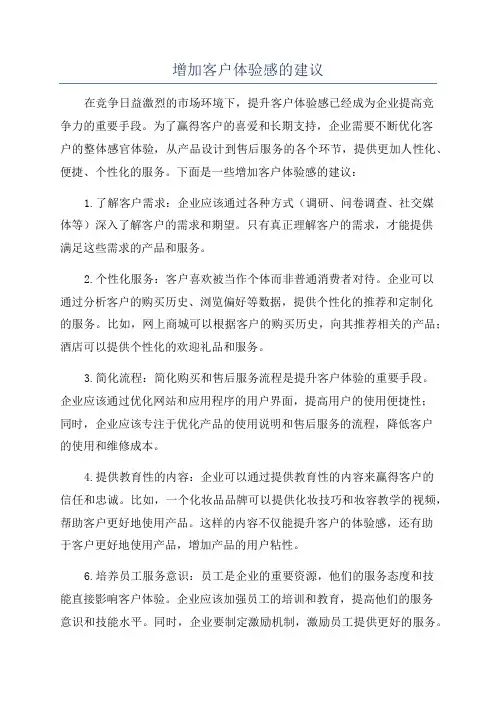 增加客户体验感的建议

在竞争日益激烈的市场环境下，提升客户体验感已经成为企业提高竞争力的重要手段。为了赢得客户的喜爱和长期支持，企业需要不断优化客户的整体感官体验，从产品设计到售后服务的各个环节，提供更加人性化、便捷、个性化的服务。下面是一些增加客户体验感的建议：

1.了解客户需求：企业应该通过各种方式（调研、问卷调查、社交媒体等）深入了解客户的需求和期望。只有真正理解客户的需求，才能提供满足这些需求的产品和服务。

2.个性化服务：客户喜欢被当作个体而非普通消费者对待。企业可以通过分析客户的购买历史、浏览偏好等数据，提供个性化的推荐和定制化的服务。比如，网上商城可以根据客户的购买历史，向其推荐相关的产品；酒店可以提供个性化的欢迎礼品和服务。

3.简化流程：简化购买和售后服务流程是提升客户体验的重要手段。企业应该通过优化网站和应用程序的用户界面，提高用户的使用便捷性；同时，企业应该专注于优化产品的使用说明和售后服务的流程，降低客户的使用和维修成本。

4.提供教育性的内容：企业可以通过提供教育性的内容来赢得客户的信任和忠诚。比如，一个化妆品品牌可以提供化妆技巧和妆容教学的视频，帮助客户更好地使用产品。这样的内容不仅能提升客户的体验感，还有助于客户更好地使用产品，增加产品的用户粘性。

6.培养员工服务意识：员工是企业的重要资源，他们的服务态度和技能直接影响客户体验。企业应该加强员工的培训和教育，提高他们的服务意识和技能水平。同时，企业要制定激励机制，激励员工提供更好的服务。